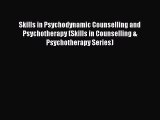 Skills in Psychodynamic Counselling and Psychotherapy (Skills in Counselling & Psychotherapy Series)